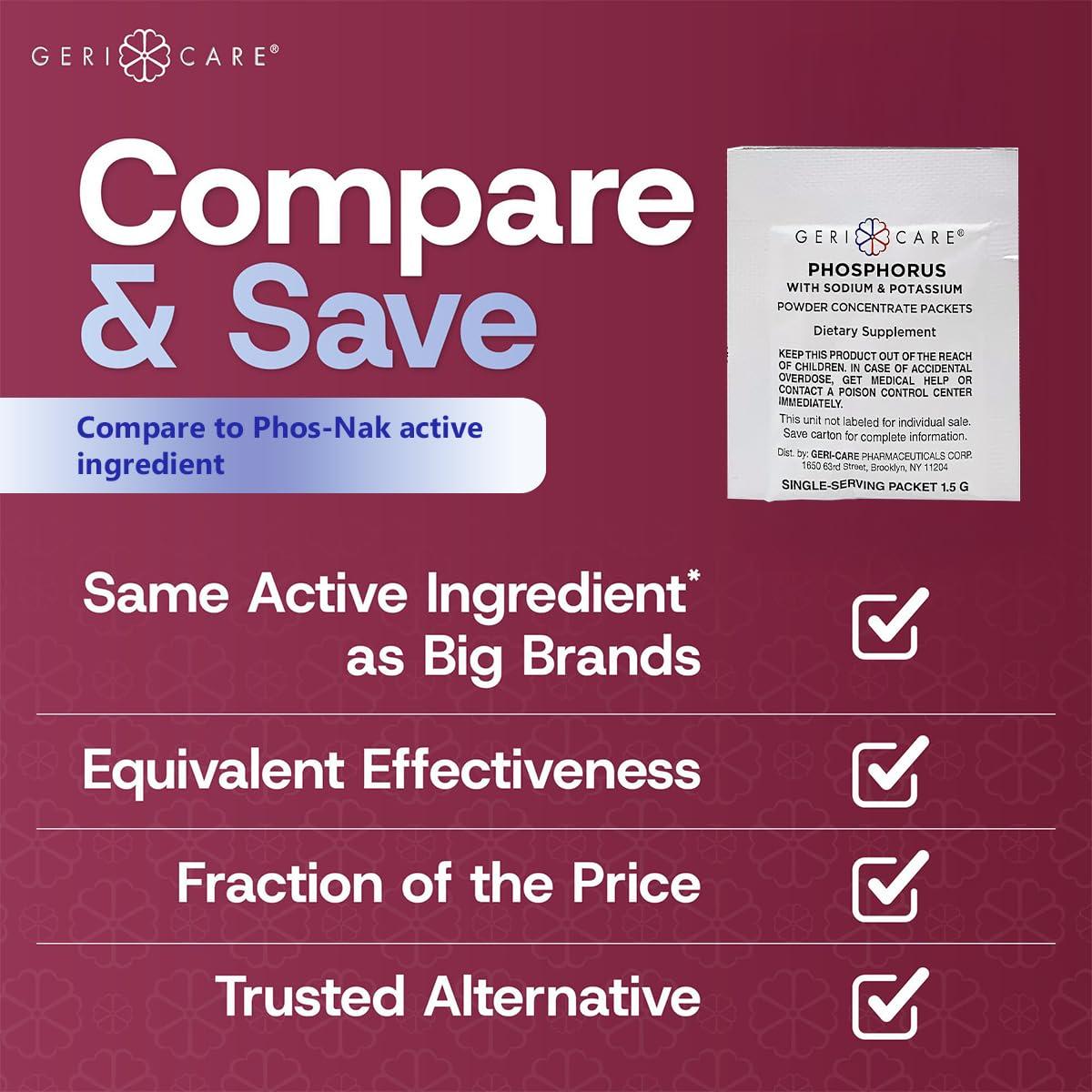 GERI CARE®

Compare & Save

Compare to Phos-Nak active ingredient

GERI CARE®
PHOSPHORUS
WITH SODIUM & POTASSIUM
POWDER CONCENTRATE PACKETS
Dietary Supplement

KEEP THIS PRODUCT OUT OF THE REACH OF CHILDREN. IN CASE OF ACCIDENTAL OVERDOSE, GET MEDICAL HELP OR CONTACT A POISON CONTROL CENTER IMMEDIATELY.

This unit not labeled for individual sale. Save carton for complete information.

Dist. by: GERI-CARE PHARMACEUTICALS CORP. 1650 63rd Street, Brooklyn, NY 11204

SINGLE-SERVING PACKET 1.5 G

Same Active Ingredient* as Big Brands

Equivalent Effectiveness

Fraction of the Price

Trusted Alternative